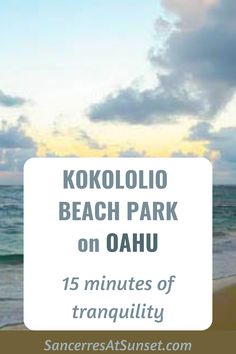 KOKOLOLIO BEACH PARK on OAHU

15 minutes of tranquility

SancerresAtSunset.com